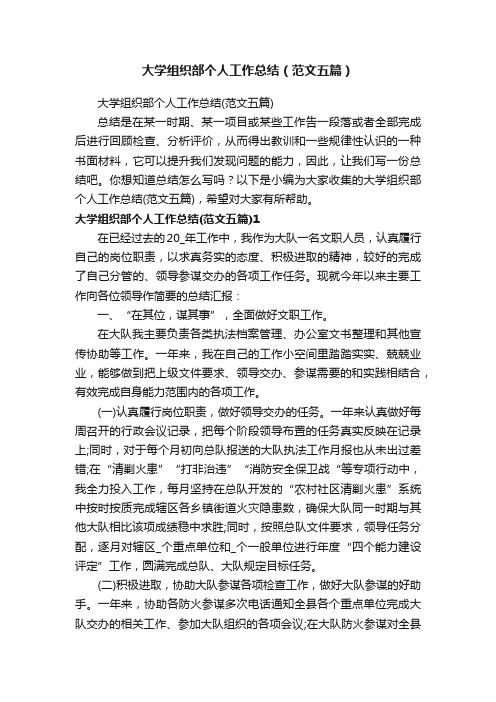 大学组织部个人工作总结（范文五篇）

大学组织部个人工作总结(范文五篇)

总结是在某一时期、某一项目或某些工作告一段落或者全部完成后进行回顾检查、分析评价，从而得出教训和一些规律性认识的一种书面材料，它可以提升我们发现问题的能力，因此，让我们写一份总结吧。你想知道总结怎么写吗？以下是小编为大家收集的大学组织部个人工作总结(范文五篇)，希望对大家有所帮助。

大学组织部个人工作总结(范文五篇)1

在已经过去的20_年工作中，我作为大队一名文职人员，认真履行自己的岗位职责，以求真务实的态度、积极进取的精神，较好的完成了自己分管的、领导参谋交办的各项工作任务。现就今年以来主要工作向各位领导作简要的总结汇报：

一、“在其位，谋其事”，全面做好文职工作。

在大队我主要负责各类执法档案管理、办公室文书整理和其他宣传协助等工作。一年来，我在自己的工作小空间里踏踏实实、兢兢业业，能够做到把上级文件要求、领导交办、参谋需要的和实践相结合，有效完成自身能力范围内的各项工作。

(一)认真履行岗位职责，做好领导交办的任务。一年来认真做好每周召开的行政会议记录，把每个阶段领导布置的任务真实反映在记录上;同时，对于每个月初向总队报送的大队执法工作月报也从未出过差错;在“清剿火患”“打非治违”“消防安全保卫战“等专项行动中，我全力投入工作，每月坚持在总队开发的“农村社区清剿火患”系统中按时按质完成辖区各乡镇街道火灾隐患数，确保大队同一时期与其他大队相比该项成绩稳中求胜;同时，按照总队文件要求，领导任务分配，逐月对辖区_个重点单位和_个一般单位进行年度“四个能力建设评定”工作，圆满完成总队、大队规定目标任务。

(二)积极进取，协助大队参谋各项检查工作，做好大队参谋的好助手。一年来，协助各防火参谋多次电话通知全县各个重点单位完成大队交办的相关工作、参加大队组织的各项会议;在大队防火参谋对全县